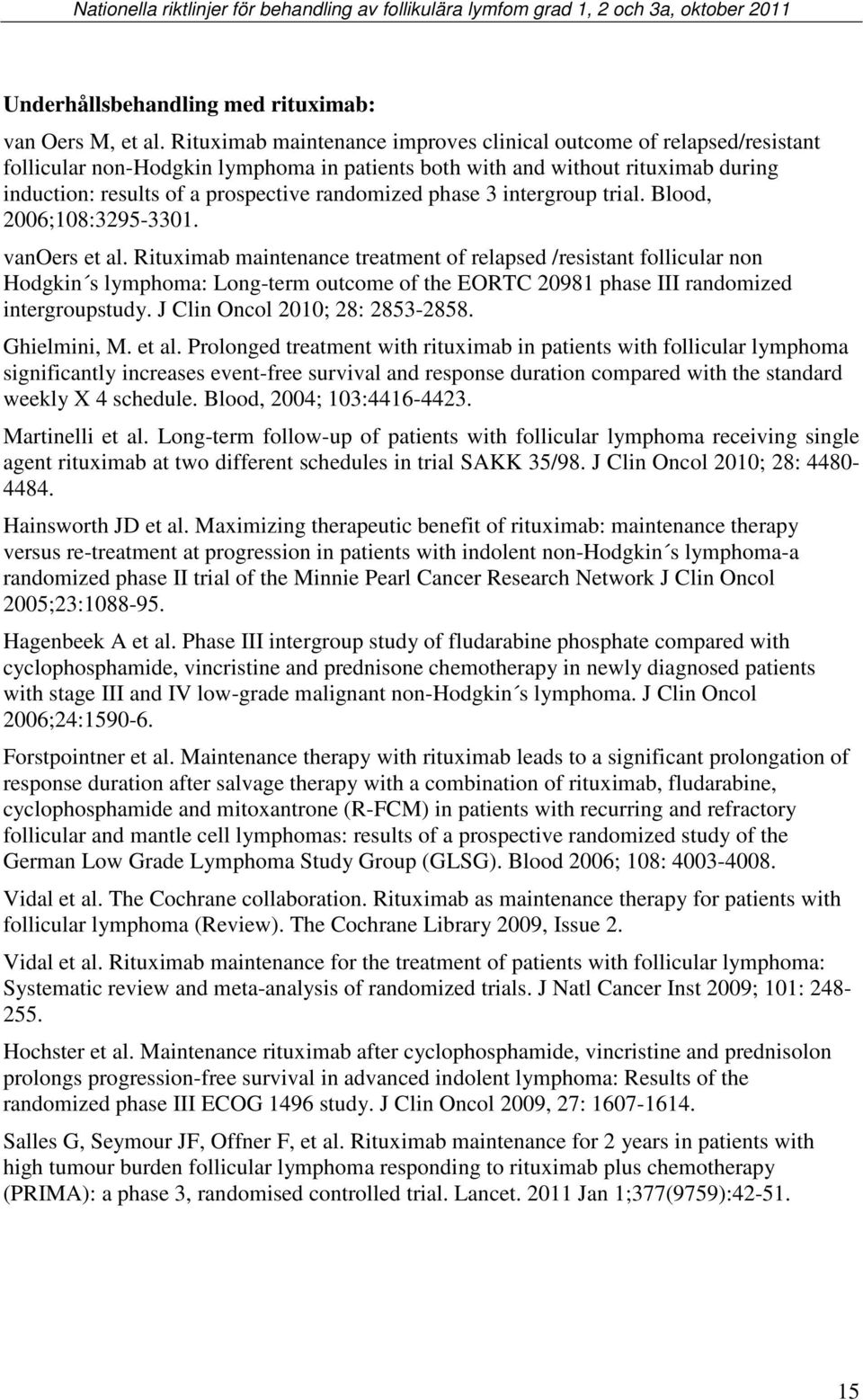 Nationella riktlinjer för behandling av follikulära lymfom grad 1, 2 och 3a, oktober 2011

Underhållsbehandling med rituximab:

van Oers M, et al. Rituximab maintenance improves clinical outcome of relapsed/resistant follicular non-Hodgkin lymphoma in patients both with and without rituximab during induction: results of a prospective randomized phase 3 intergroup trial. Blood, 2006;108:3295-3301.

vanOers et al. Rituximab maintenance treatment of relapsed /resistant follicular non Hodgkin´s lymphoma: Long-term outcome of the EORTC 20981 phase III randomized intergroupstudy. J Clin Oncol 2010; 28: 2853-2858.

Ghielmini, M. et al. Prolonged treatment with rituximab in patients with follicular lymphoma significantly increases event-free survival and response duration compared with the standard weekly X 4 schedule. Blood, 2004; 103:4416-4423.

Martinelli et al. Long-term follow-up of patients with follicular lymphoma receiving single agent rituximab at two different schedules in trial SAKK 35/98. J Clin Oncol 2010; 28: 4480-4484.

Hainsworth JD et al. Maximizing therapeutic benefit of rituximab: maintenance therapy versus re-treatment at progression in patients with indolent non-Hodgkin´s lymphoma-a randomized phase II trial of the Minnie Pearl Cancer Research Network J Clin Oncol 2005;23:1088-95.

Hagenbeek A et al. Phase III intergroup study of fludarabine phosphate compared with cyclophosphamide, vincristine and prednisone chemotherapy in newly diagnosed patients with stage III and IV low-grade malignant non-Hodgkin´s lymphoma. J Clin Oncol 2006;24:1590-6.

Forstpointner et al. Maintenance therapy with rituximab leads to a significant prolongation of response duration after salvage therapy with a combination of rituximab, fludarabine, cyclophosphamide and mitoxantrone (R-FCM) in patients with recurring and refractory follicular and mantle cell lymphomas: results of a prospective randomized study of the German Low Grade Lymphoma Study Group (GLSG). Blood 2006; 108: 4003-4008.

Vidal et al. The Cochrane collaboration. Rituximab as maintenance therapy for patients with follicular lymphoma (Review). The Cochrane Library 2009, Issue 2.

Vidal et al. Rituximab maintenance for the treatment of patients with follicular lymphoma: Systematic review and meta-analysis of randomized trials. J Natl Cancer Inst 2009; 101: 248-255.

Hochster et al. Maintenance rituximab after cyclophosphamide, vincristine and prednisolon prolongs progression-free survival in advanced indolent lymphoma: Results of the randomized phase III ECOG 1496 study. J Clin Oncol 2009, 27: 1607-1614.

Salles G, Seymour JF, Offner F, et al. Rituximab maintenance for 2 years in patients with high tumour burden follicular lymphoma responding to rituximab plus chemotherapy (PRIMA): a phase 3, randomised controlled trial. Lancet. 2011 Jan 1;377(9759):42-51.

15